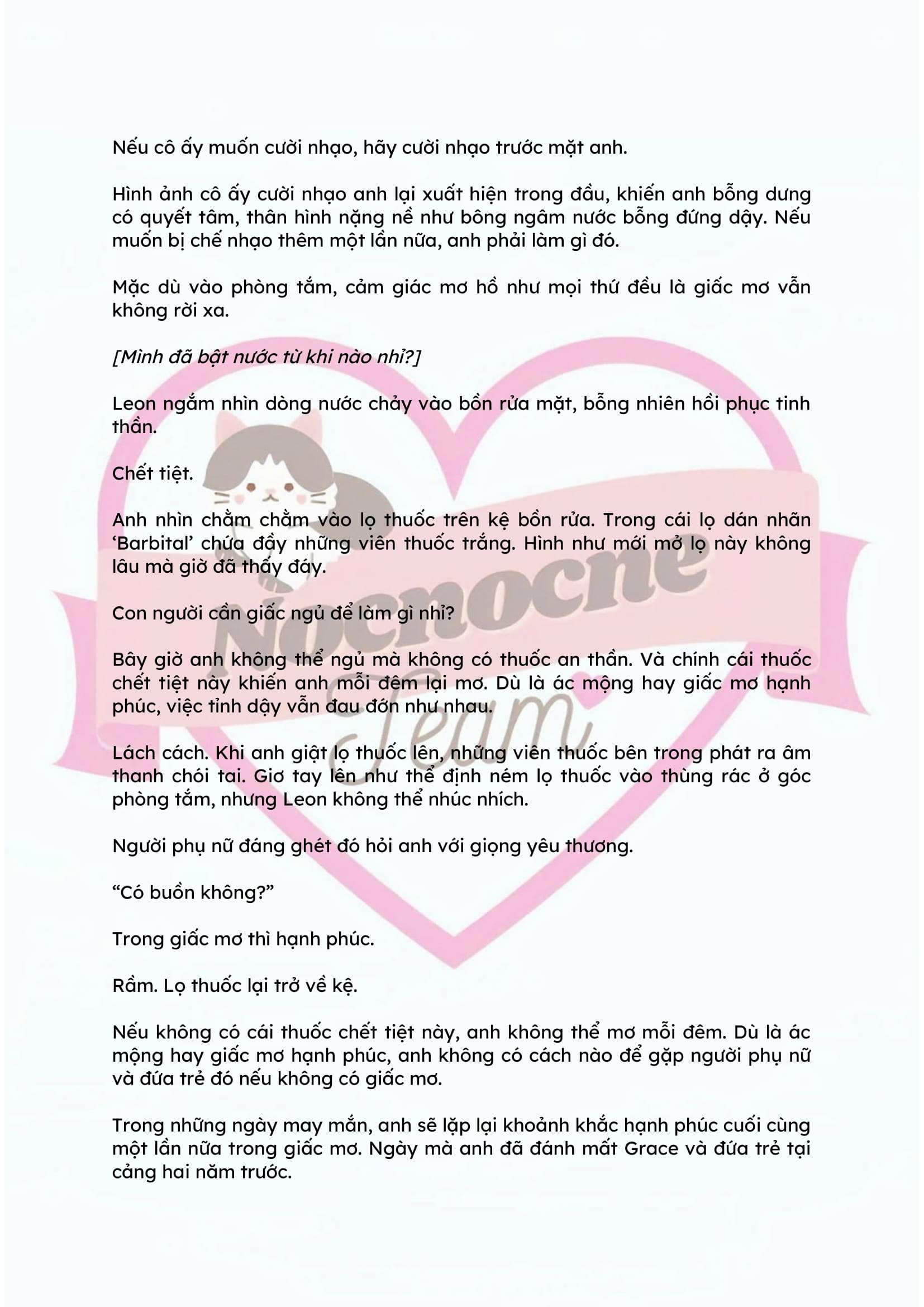 Nếu cô ấy muốn cười nhạo, hãy cười nhạo trước mặt anh.

Hình ảnh cô ấy cười nhạo anh lại xuất hiện trong đầu, khiến anh bỗng dưng có quyết tâm, thân hình nặng nề như bông ngâm nước bỗng đứng dậy. Nếu muốn bị chế nhạo thêm một lần nữa, anh phải làm gì đó.

Mặc dù vào phòng tắm, cảm giác mơ hồ như mọi thứ đều là giấc mơ vẫn không rời xa.

[Mình đã bật nước từ khi nào nhỉ?]

Leon ngắm nhìn dòng nước chảy vào bồn rửa mặt, bỗng nhiên hồi phục tinh thần.

Chết tiệt.

Anh nhìn chằm chằm vào lọ thuốc trên kệ bồn rửa. Trong cái lọ dán nhãn 'Barbital' chứa đầy những viên thuốc trắng. Hình như mới mở lọ này không lâu mà giờ đã thấy đáy.

Con người cần giấc ngủ để làm gì nhỉ?

Bây giờ anh không thể ngủ mà không có thuốc an thần. Và chính cái thuốc chết tiệt này khiến anh mỗi đêm lại mơ. Dù là ác mộng hay giấc mơ hạnh phúc, việc tỉnh dậy vẫn đau đớn như nhau.

Lách cách. Khi anh giật lọ thuốc lên, những viên thuốc bên trong phát ra âm thanh chói tai. Giơ tay lên như thể định ném lọ thuốc vào thùng rác ở góc phòng tắm, nhưng Leon không thể nhúc nhích.

Người phụ nữ đáng ghét đó hỏi anh với giọng yêu thương.

"Có buồn không?"

Trong giấc mơ thì hạnh phúc.

Rầm. Lọ thuốc lại trở về kệ.

Nếu không có cái thuốc chết tiệt này, anh không thể mơ mỗi đêm. Dù là ác mộng hay giấc mơ hạnh phúc, anh không có cách nào để gặp người phụ nữ và đứa trẻ đó nếu không có giấc mơ.

Trong những ngày may mắn, anh sẽ lặp lại khoảnh khắc hạnh phúc cuối cùng một lần nữa trong giấc mơ. Ngày mà anh đã đánh mất Grace và đứa trẻ tại cảng hai năm trước.

Nocnocne Team